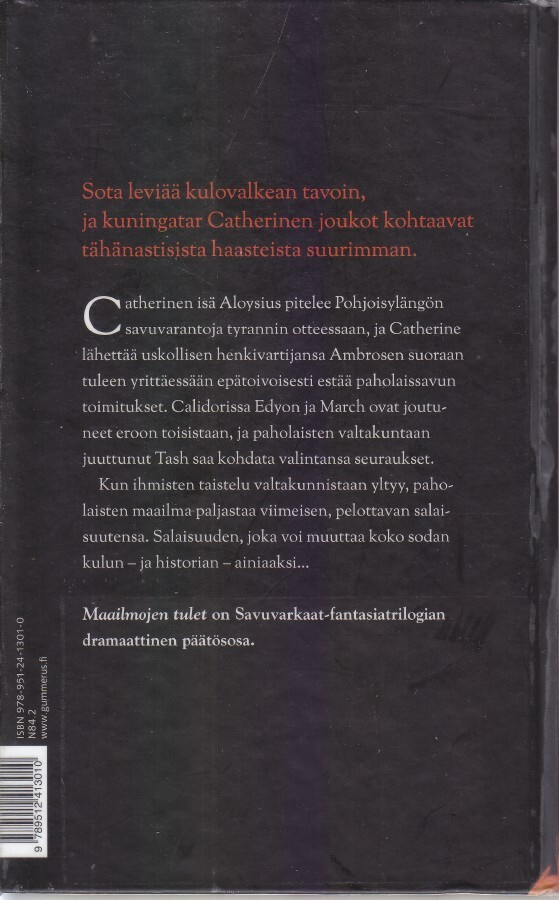 Sota leviää kulovalkean tavoin, ja kuningatar Catherinen joukot kohtaavat tähänastisista haasteista suurimman.

Catherinen isä Aloysius pitelee Pohjoisylängön savuvarantoja tyrannin otteessaan, ja Catherine lähettää uskollisen henkivartijansa Ambrosen suoraan tuleen yrittäessään epätoivoisesti estää paholaissavun toimitukset. Calidorissa Edyon ja March ovat joutuneet eroon toisistaan, ja paholaisten valtakuntaan juuttunut Tash saa kohdata valintansa seuraukset.

Kun ihmisten taistelu valtakunnistaan yltyy, paholaisten maailma paljastaa viimeisen, pelottavan salaisuutensa. Salaisuuden, joka voi muuttaa koko sodan kulun – ja historian – ainiaaksi...

Maailmojen tulet on Savuvarkaat-fantasiatrilogian dramaattinen päätösosa.

ISBN 978-951-24-1301-0
N84.2
www.gummerus.fi

9 789512 413010